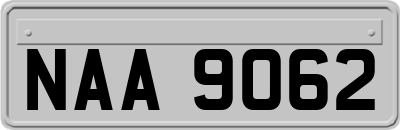 NAA 9062